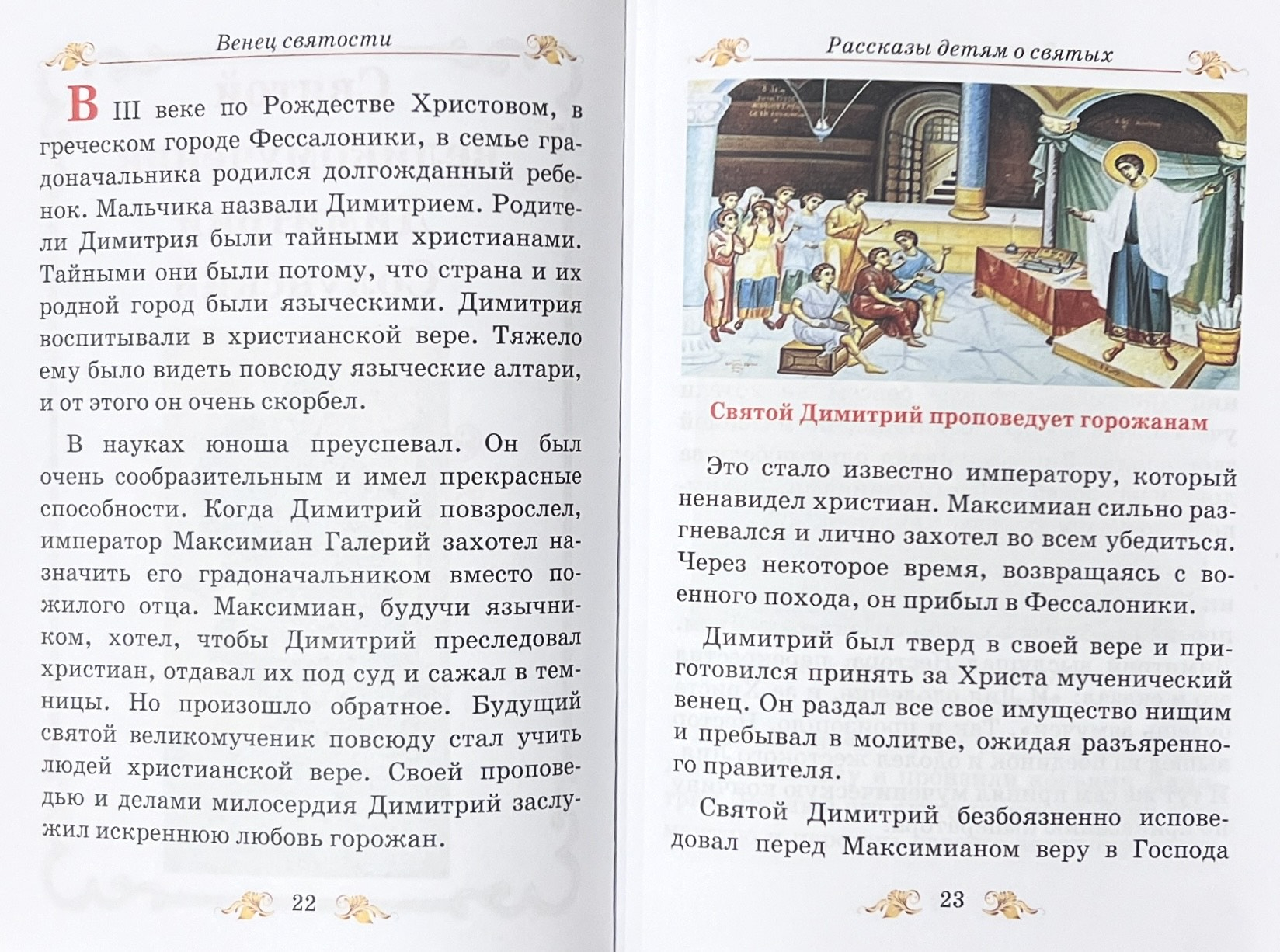 Венец святости

В III веке по Рождестве Христовом, в греческом городе Фессалоники, в семье градоначальника родился долгожданный ребенок. Мальчика назвали Димитрием. Родители Димитрия были тайными христианами. Тайными они были потому, что страна и их родной город были языческими. Димитрия воспитывали в христианской вере. Тяжело ему было видеть повсюду языческие алтари, и от этого он очень скорбел.

В науках юноша преуспевал. Он был очень сообразительным и имел прекрасные способности. Когда Димитрий повзрослел, император Максимиан Галерий захотел назначить его градоначальником вместо пожилого отца. Максимиан, будучи язычником, хотел, чтобы Димитрий преследовал христиан, отдавал их под суд и сажал в темницы. Но произошло обратное. Будущий святой великомученик повсюду стал учить людей христианской вере. Своей проповедью и делами милосердия Димитрий заслужил искреннюю любовь горожан.

22

Рассказы детям о святых

Святой Димитрий проповедует горожанам

Это стало известно императору, который ненавидел христиан. Максимиан сильно разгневался и лично захотел во всем убедиться. Через некоторое время, возвращаясь с военного похода, он прибыл в Фессалоники.

Димитрий был тверд в своей вере и приготовился принять за Христа мученический венец. Он раздал все свое имущество нищим и пребывал в молитве, ожидая разъяренного правителя.

Святой Димитрий безбоязненно исповедовал перед Максимианом веру в Господа

23